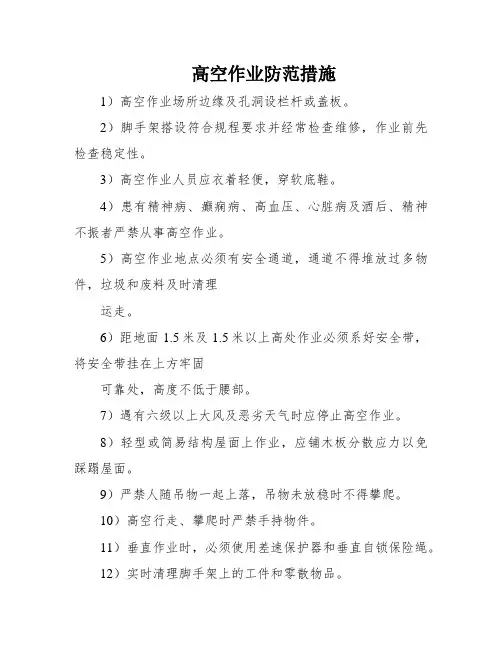 高空作业防范措施

1）高空作业场所边缘及孔洞设栏杆或盖板。

2）脚手架搭设符合规程要求并经常检查维修，作业前先检查稳定性。

3）高空作业人员应衣着轻便，穿软底鞋。

4）患有精神病、癫痫病、高血压、心脏病及酒后、精神不振者严禁从事高空作业。

5）高空作业地点必须有安全通道，通道不得堆放过多物件，垃圾和废料及时清理

运走。

6）距地面 1.5 米及 1.5 米以上高处作业必须系好安全带，将安全带挂在上方牢固

可靠处，高度不低于腰部。

7）遇有六级以上大风及恶劣天气时应停止高空作业。

8）轻型或简易结构屋面上作业，应铺木板分散应力以免踩蹋屋面。

9）严禁人随吊物一起上落，吊物未放稳时不得攀爬。

10）高空行走、攀爬时严禁手持物件。

11）垂直作业时，必须使用差速保护器和垂直自锁保险绳。

12）实时清理脚手架上的工件和零散物品。